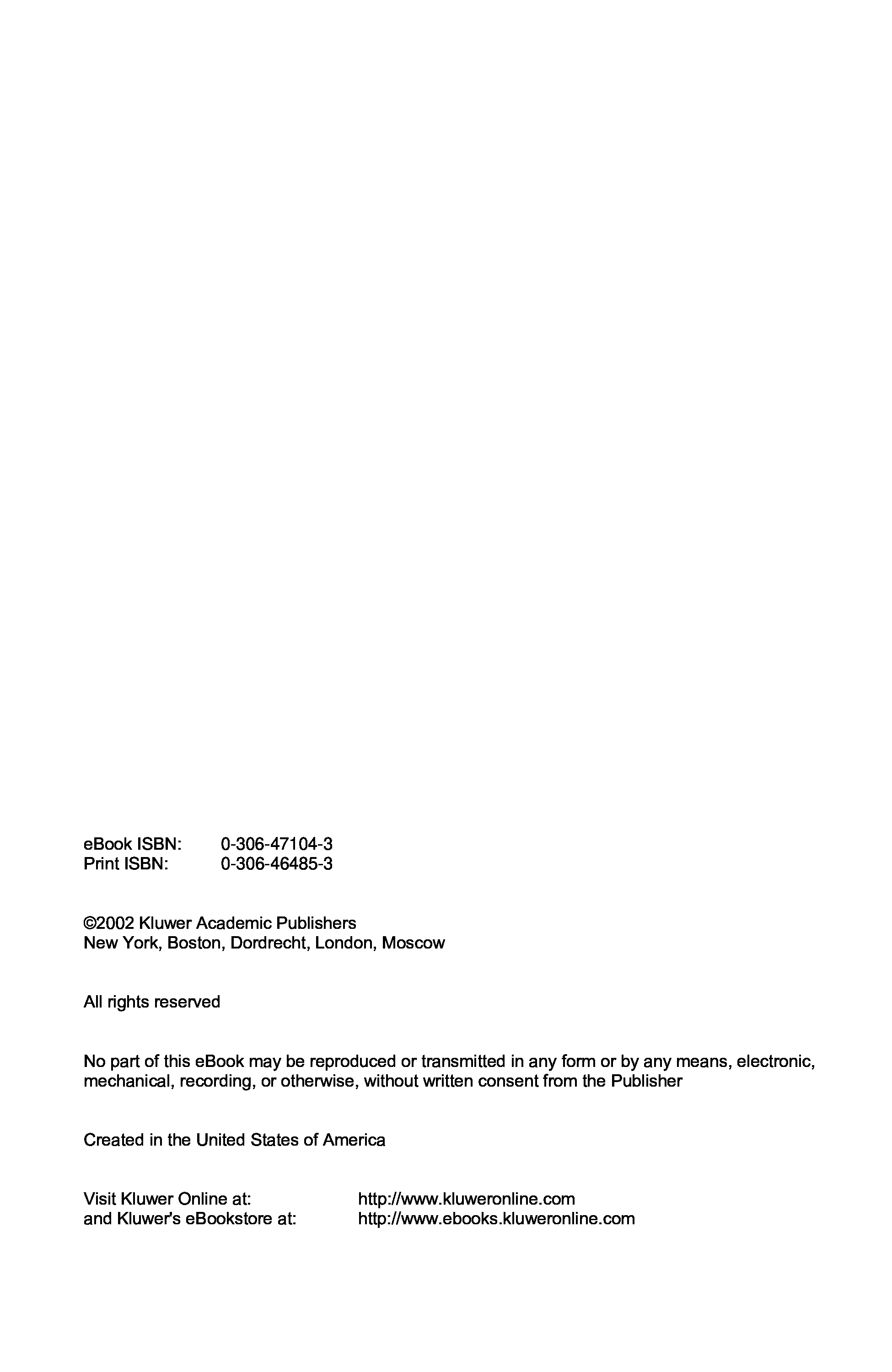 eBook ISBN: 0-306-47104-3
Print ISBN: 0-306-46485-3

©2002 Kluwer Academic Publishers
New York, Boston, Dordrecht, London, Moscow

All rights reserved

No part of this eBook may be reproduced or transmitted in any form or by any means, electronic, mechanical, recording, or otherwise, without written consent from the Publisher

Created in the United States of America

Visit Kluwer Online at: http://www.kluweronline.com
and Kluwer's eBookstore at: http://www.ebooks.kluweronline.com